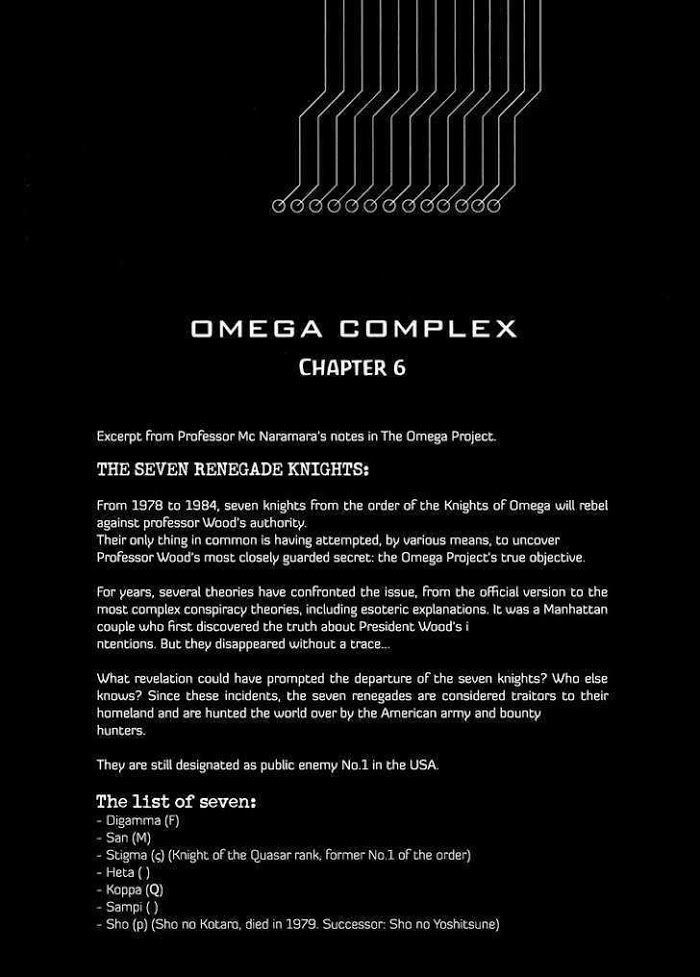 OMEGA COMPLEX
CHAPTER 6

Excerpt from Professor Mc Naramara's notes in The Omega Project.

THE SEVEN RENEGADE KNIGHTS:

From 1978 to 1984, seven knights from the order of the Knights of Omega will rebel against professor Wood's authority.
Their only thing in common is having attempted, by various means, to uncover Professor Wood's most closely guarded secret: the Omega Project's true objective.

For years, several theories have confronted the issue, from the official version to the most complex conspiracy theories, including esoteric explanations. It was a Manhattan couple who first discovered the truth about President Wood's i ntentions. But they disappeared without a trace...

What revelation could have prompted the departure of the seven knights? Who else knows? Since these incidents, the seven renegades are considered traitors to their homeland and are hunted the world over by the American army and bounty hunters.

They are still designated as public enemy No.1 in the USA.

The list of seven:
- Digamma (F)
- San (M)
- Stigma (ς) (Knight of the Quasar rank, former No.1 of the order)
- Heta ( )
- Koppa (Q)
- Sampi ( )
- Sho (þ) (Sho no Kotaro, died in 1979. Successor: Sho no Yoshitsune)